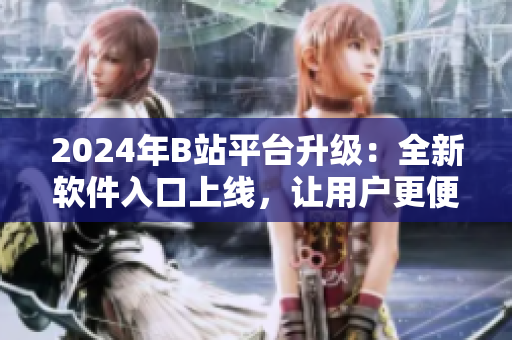 2024年B站平台升级：全新软件入口上线，让用户更便